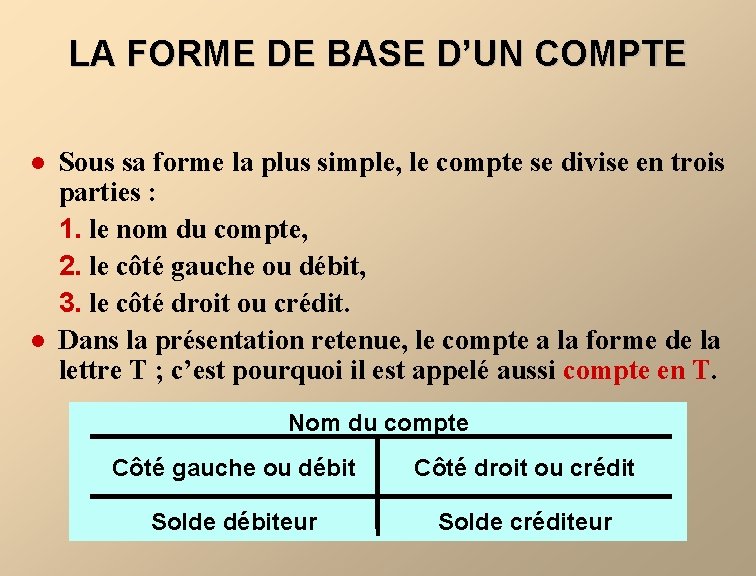 LA FORME DE BASE D'UN COMPTE

● Sous sa forme la plus simple, le compte se divise en trois parties :
1. le nom du compte,
2. le côté gauche ou débit,
3. le côté droit ou crédit.

● Dans la présentation retenue, le compte a la forme de la lettre T ; c'est pourquoi il est appelé aussi compte en T.

Nom du compte

| Côté gauche ou débit | Côté droit ou crédit |
|---|---|
| Solde débiteur | Solde créditeur |